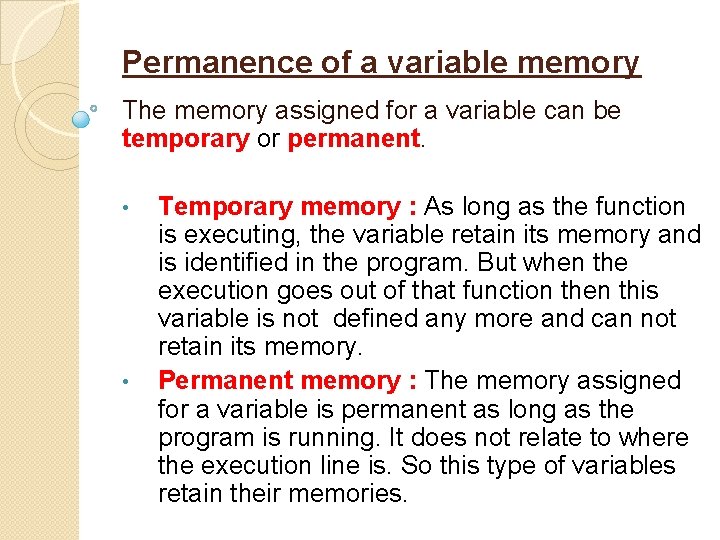 Permanence of a variable memory

The memory assigned for a variable can be temporary or permanent.

• Temporary memory : As long as the function is executing, the variable retain its memory and is identified in the program. But when the execution goes out of that function then this variable is not defined any more and can not retain its memory.

• Permanent memory : The memory assigned for a variable is permanent as long as the program is running. It does not relate to where the execution line is. So this type of variables retain their memories.